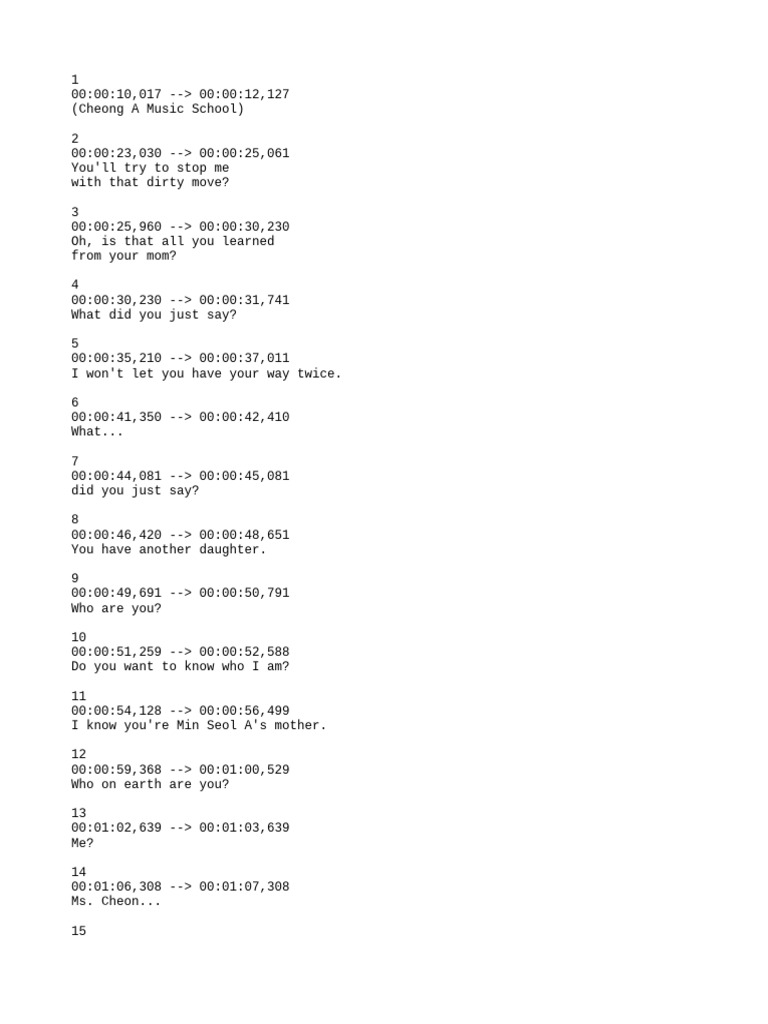 1
00:00:10,017 --> 00:00:12,127
(Cheong A Music School)

2
00:00:23,030 --> 00:00:25,061
You'll try to stop me
with that dirty move?

3
00:00:25,960 --> 00:00:30,230
Oh, is that all you learned
from your mom?

4
00:00:30,230 --> 00:00:31,741
What did you just say?

5
00:00:35,210 --> 00:00:37,011
I won't let you have your way twice.

6
00:00:41,350 --> 00:00:42,410
What...

7
00:00:44,081 --> 00:00:45,081
did you just say?

8
00:00:46,420 --> 00:00:48,651
You have another daughter.

9
00:00:49,691 --> 00:00:50,791
Who are you?

10
00:00:51,259 --> 00:00:52,588
Do you want to know who I am?

11
00:00:54,128 --> 00:00:56,499
I know you're Min Seol A's mother.

12
00:00:59,368 --> 00:01:00,529
Who on earth are you?

13
00:01:02,639 --> 00:01:03,639
Me?

14
00:01:06,308 --> 00:01:07,308
Ms. Cheon...

15